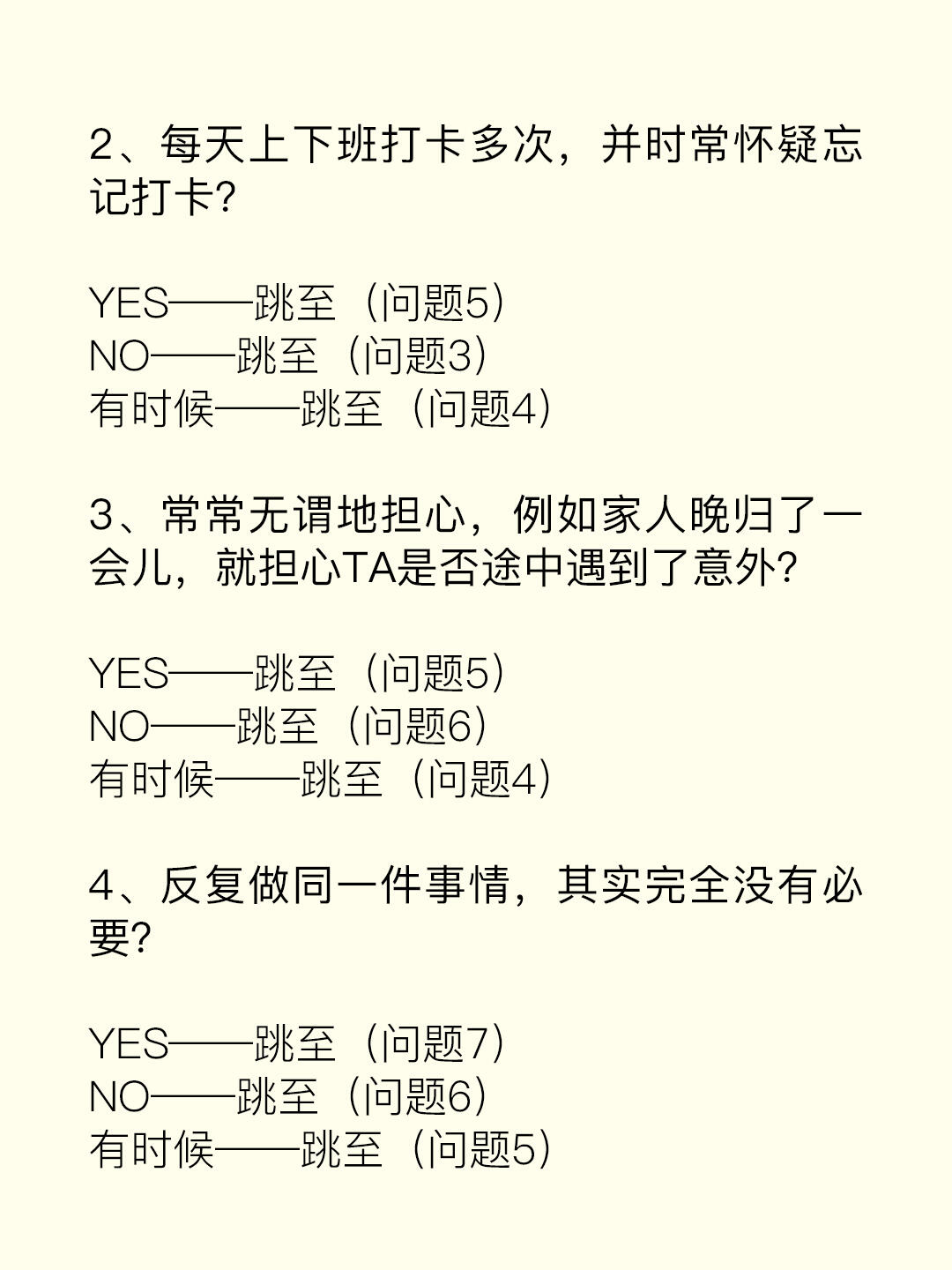 2、每天上下班打卡多次，并时常怀疑忘记打卡?

YES——跳至（问题5）
NO——跳至（问题3）
有时候——跳至（问题4）

3、常常无谓地担心，例如家人晚归了一会儿，就担心TA是否途中遇到了意外?

YES——跳至（问题5）
NO——跳至（问题6）
有时候——跳至（问题4）

4、反复做同一件事情，其实完全没有必要?

YES——跳至（问题7）
NO——跳至（问题6）
有时候——跳至（问题5）